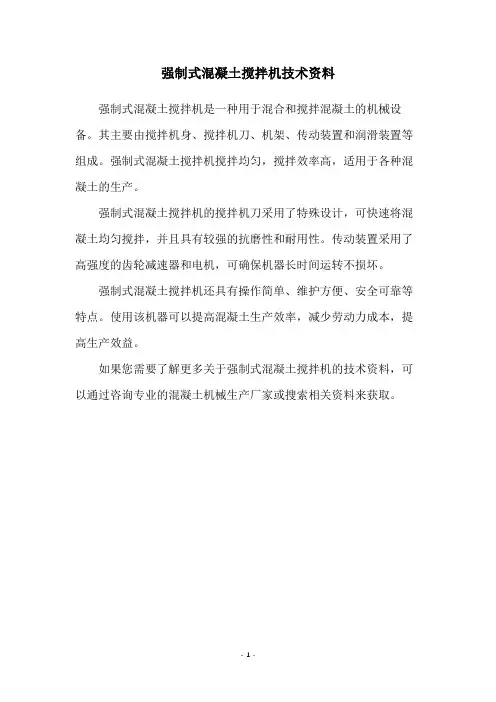 强制式混凝土搅拌机技术资料

强制式混凝土搅拌机是一种用于混合和搅拌混凝土的机械设备。其主要由搅拌机身、搅拌机刀、机架、传动装置和润滑装置等组成。强制式混凝土搅拌机搅拌均匀，搅拌效率高，适用于各种混凝土的生产。

强制式混凝土搅拌机的搅拌机刀采用了特殊设计，可快速将混凝土均匀搅拌，并且具有较强的抗磨性和耐用性。传动装置采用了高强度的齿轮减速器和电机，可确保机器长时间运转不损坏。

强制式混凝土搅拌机还具有操作简单、维护方便、安全可靠等特点。使用该机器可以提高混凝土生产效率，减少劳动力成本，提高生产效益。

如果您需要了解更多关于强制式混凝土搅拌机的技术资料，可以通过咨询专业的混凝土机械生产厂家或搜索相关资料来获取。

- 1 -